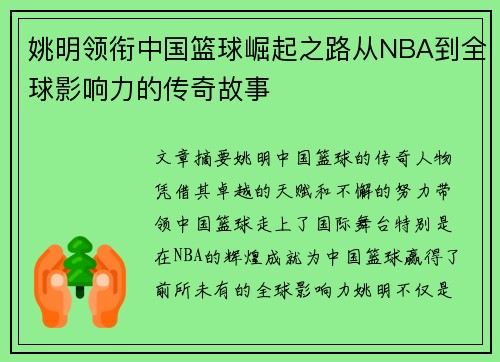 姚明领衔中国篮球崛起之路从NBA到全球影响力的传奇故事

文章摘要姚明中国篮球的传奇人物凭借其卓越的天赋和不懈的努力带领中国篮球走上了国际舞台特别是在NBA的辉煌成就为中国篮球赢得了前所未有的全球影响力姚明不仅是